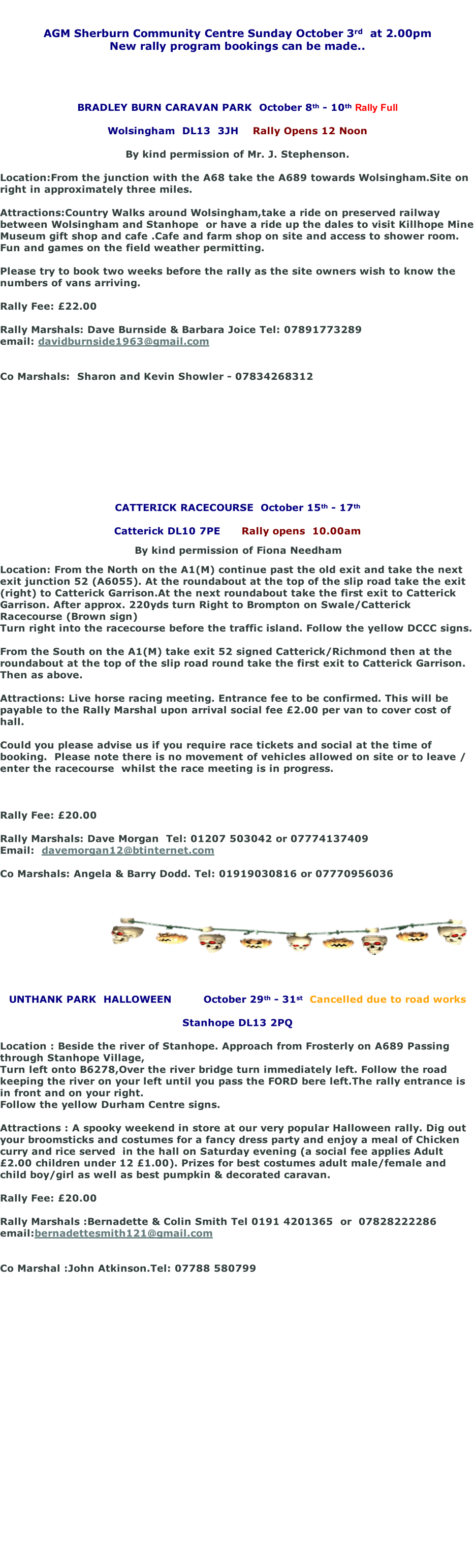 AGM Sherburn Community Centre Sunday October 3rd at 2.00pm
New rally program bookings can be made..

BRADLEY BURN CARAVAN PARK October 8th - 10th Rally Full

Wolsingham DL13 3JH Rally Opens 12 Noon

By kind permission of Mr. J. Stephenson.

Location:From the junction with the A68 take the A689 towards Wolsingham.Site on right in approximately three miles.

Attractions:Country Walks around Wolsingham,take a ride on preserved railway between Wolsingham and Stanhope or have a ride up the dales to visit Killhope Mine Museum gift shop and cafe .Cafe and farm shop on site and access to shower room. Fun and games on the field weather permitting.

Please try to book two weeks before the rally as the site owners wish to know the numbers of vans arriving.

Rally Fee: £22.00

Rally Marshals: Dave Burnside & Barbara Joice Tel: 07891773289
email: davidburnside1963@gmail.com

Co Marshals: Sharon and Kevin Showler - 07834268312

CATTERICK RACECOURSE October 15th - 17th

Catterick DL10 7PE Rally opens 10.00am

By kind permission of Fiona Needham

Location: From the North on the A1(M) continue past the old exit and take the next exit junction 52 (A6055). At the roundabout at the top of the slip road take the exit (right) to Catterick Garrison.At the next roundabout take the first exit to Catterick Garrison. After approx. 220yds turn Right to Brompton on Swale/Catterick Racecourse (Brown sign)
Turn right into the racecourse before the traffic island. Follow the yellow DCCC signs.

From the South on the A1(M) take exit 52 signed Catterick/Richmond then at the roundabout at the top of the slip road round take the first exit to Catterick Garrison. Then as above.

Attractions: Live horse racing meeting. Entrance fee to be confirmed. This will be payable to the Rally Marshal upon arrival social fee £2.00 per van to cover cost of hall.

Could you please advise us if you require race tickets and social at the time of booking. Please note there is no movement of vehicles allowed on site or to leave / enter the racecourse whilst the race meeting is in progress.

Rally Fee: £20.00

Rally Marshals: Dave Morgan Tel: 01207 503042 or 07774137409
Email: davemorgan12@btinternet.com

Co Marshals: Angela & Barry Dodd. Tel: 01919030816 or 07770956036

UNTHANK PARK HALLOWEEN October 29th - 31st Cancelled due to road works

Stanhope DL13 2PQ

Location : Beside the river of Stanhope. Approach from Frosterly on A689 Passing through Stanhope Village,
Turn left onto B6278,Over the river bridge turn immediately left. Follow the road keeping the river on your left until you pass the FORD bere left.The rally entrance is in front and on your right.
Follow the yellow Durham Centre signs.

Attractions : A spooky weekend in store at our very popular Halloween rally. Dig out your broomsticks and costumes for a fancy dress party and enjoy a meal of Chicken curry and rice served in the hall on Saturday evening (a social fee applies Adult £2.00 children under 12 £1.00). Prizes for best costumes adult male/female and child boy/girl as well as best pumpkin & decorated caravan.

Rally Fee: £20.00

Rally Marshals :Bernadette & Colin Smith Tel 0191 4201365 or 07828222286
email:bernadettesmith121@gmail.com

Co Marshal :John Atkinson.Tel: 07788 580799